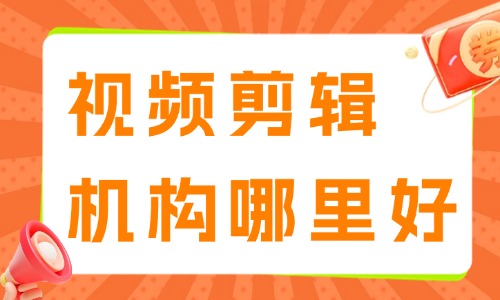 视频剪辑
机构哪里好

券